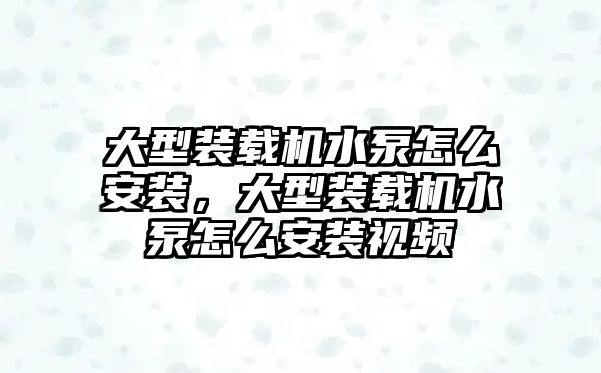 大型装载机水泵怎么安装，大型装载机水泵怎么安装视频